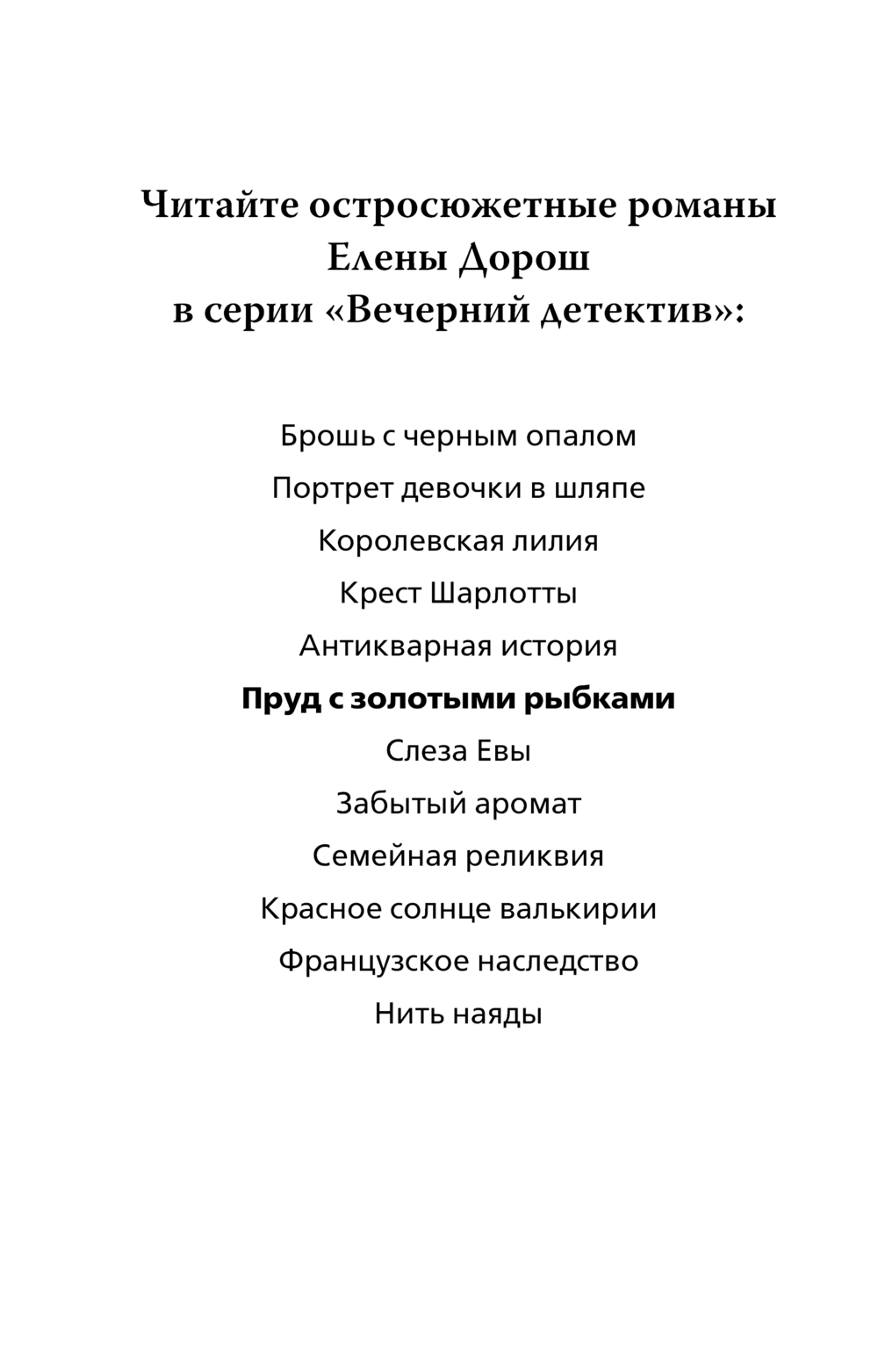 Читайте остросюжетные романы Елены Дорош в серии «Вечерний детектив»:

Брошь с черным опалом

Портрет девочки в шляпе

Королевская лилия

Крест Шарлотты

Антикварная история

Пруд с золотыми рыбками

Слеза Евы

Забытый аромат

Семейная реликвия

Красное солнце валькирии

Французское наследство

Нить наяды